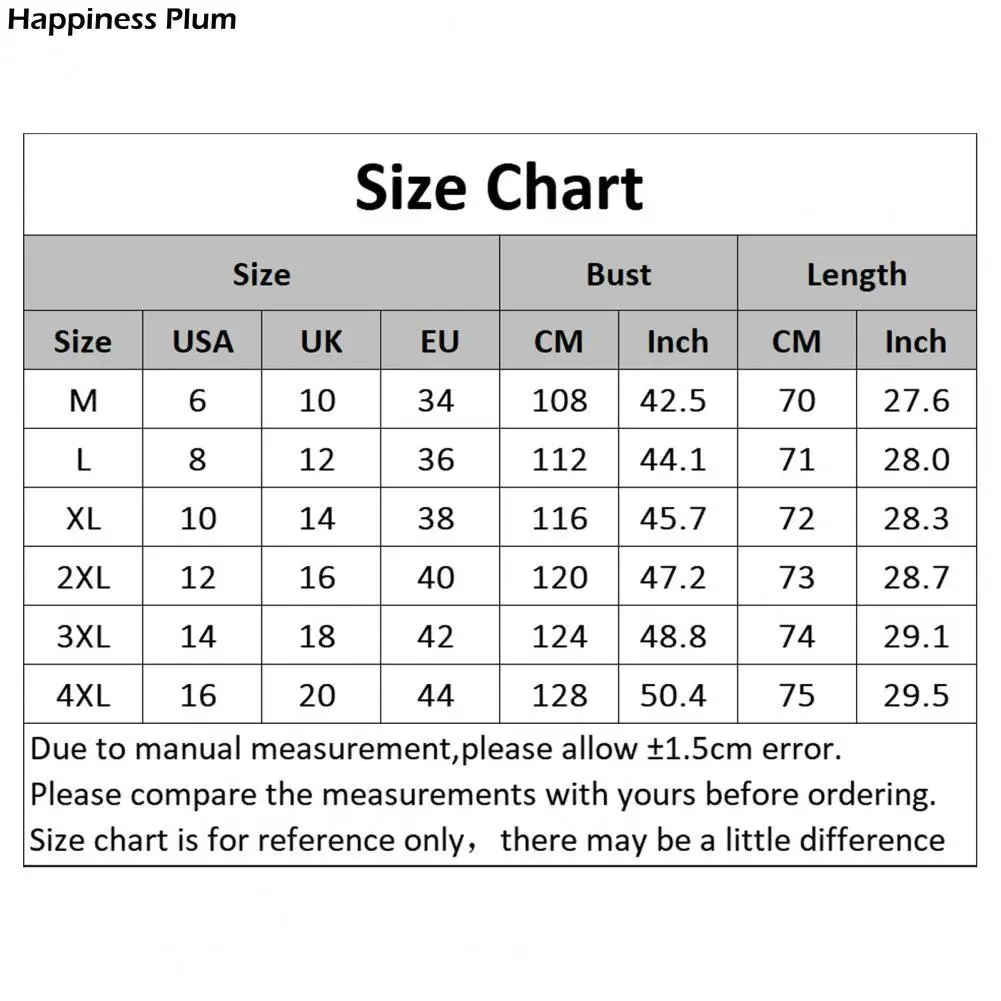 Happiness Plum

Size Chart

| Size | | | | Bust | | Length | |
|---|---|---|---|---|---|---|---|
| Size | USA | UK | EU | CM | Inch | CM | Inch |
| M | 6 | 10 | 34 | 108 | 42.5 | 70 | 27.6 |
| L | 8 | 12 | 36 | 112 | 44.1 | 71 | 28.0 |
| XL | 10 | 14 | 38 | 116 | 45.7 | 72 | 28.3 |
| 2XL | 12 | 16 | 40 | 120 | 47.2 | 73 | 28.7 |
| 3XL | 14 | 18 | 42 | 124 | 48.8 | 74 | 29.1 |
| 4XL | 16 | 20 | 44 | 128 | 50.4 | 75 | 29.5 |

Due to manual measurement,please allow ±1.5cm error.
Please compare the measurements with yours before ordering.
Size chart is for reference only， there may be a little difference